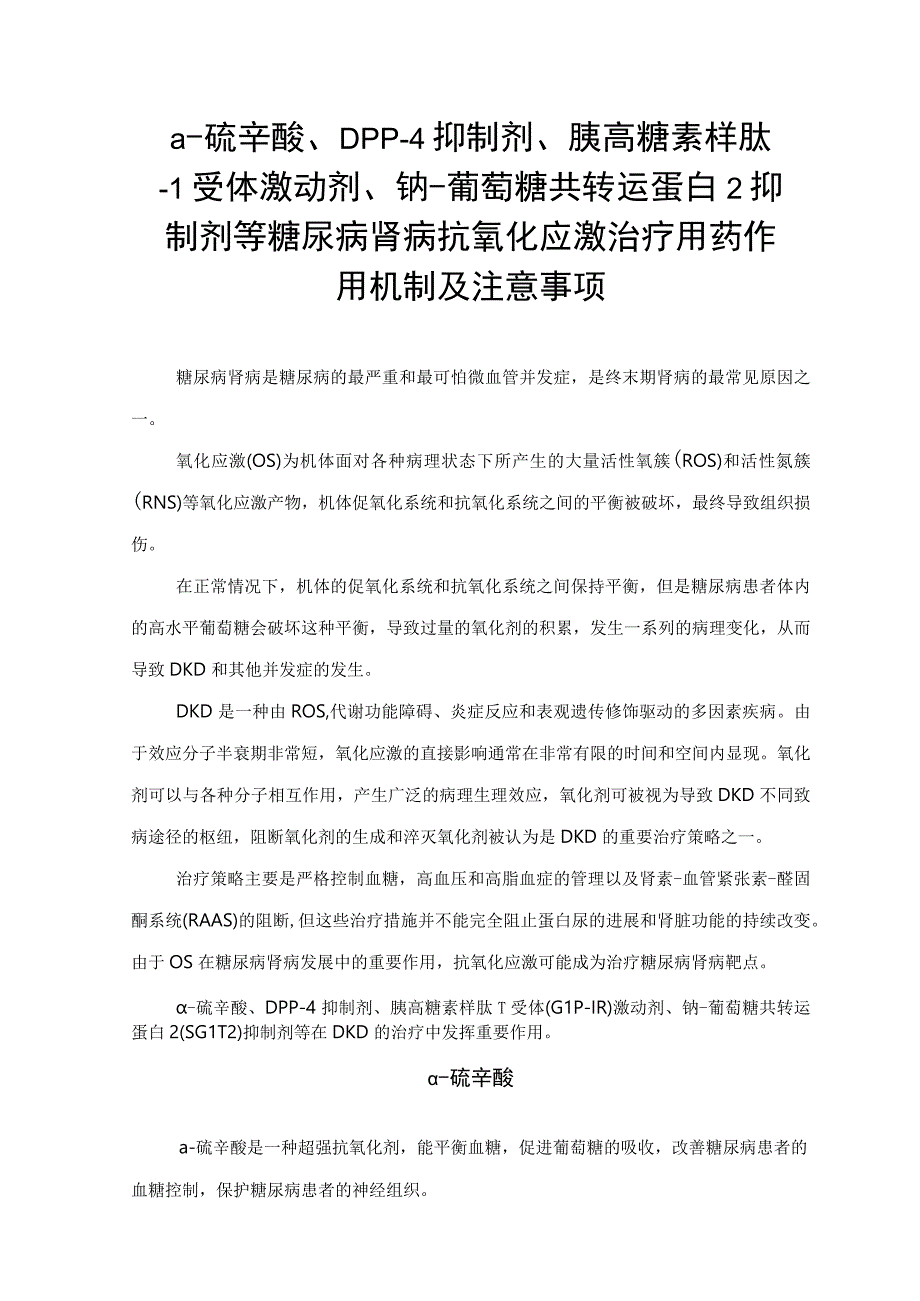 a-硫辛酸、DPP-4抑制剂、胰高糖素样肽-1受体激动剂、钠-葡萄糖共转运蛋白2抑制剂等糖尿病肾病抗氧化应激治疗用药作用机制及注意事项

糖尿病肾病是糖尿病的最严重和最可怕微血管并发症，是终末期肾病的最常见原因之一。

氧化应激(OS)为机体面对各种病理状态下所产生的大量活性氧簇(ROS)和活性氮簇(RNS)等氧化应激产物，机体促氧化系统和抗氧化系统之间的平衡被破坏，最终导致组织损伤。

在正常情况下，机体的促氧化系统和抗氧化系统之间保持平衡，但是糖尿病患者体内的高水平葡萄糖会破坏这种平衡，导致过量的氧化剂的积累，发生一系列的病理变化，从而导致DKD和其他并发症的发生。

DKD是一种由ROS,代谢功能障碍、炎症反应和表观遗传修饰驱动的多因素疾病。由于效应分子半衰期非常短，氧化应激的直接影响通常在非常有限的时间和空间内显现。氧化剂可以与各种分子相互作用，产生广泛的病理生理效应，氧化剂可被视为导致DKD不同致病途径的枢纽，阻断氧化剂的生成和淬灭氧化剂被认为是DKD的重要治疗策略之一。

治疗策略主要是严格控制血糖，高血压和高脂血症的管理以及肾素-血管紧张素-醛固酮系统(RAAS)的阻断,但这些治疗措施并不能完全阻止蛋白尿的进展和肾脏功能的持续改变。由于OS在糖尿病肾病发展中的重要作用，抗氧化应激可能成为治疗糖尿病肾病靶点。

α-硫辛酸、DPP-4抑制剂、胰高糖素样肽T受体(G1P-IR)激动剂、钠-葡萄糖共转运蛋白2(SG1T2)抑制剂等在DKD的治疗中发挥重要作用。

α-硫辛酸

a-硫辛酸是一种超强抗氧化剂，能平衡血糖，促进葡萄糖的吸收，改善糖尿病患者的血糖控制，保护糖尿病患者的神经组织。